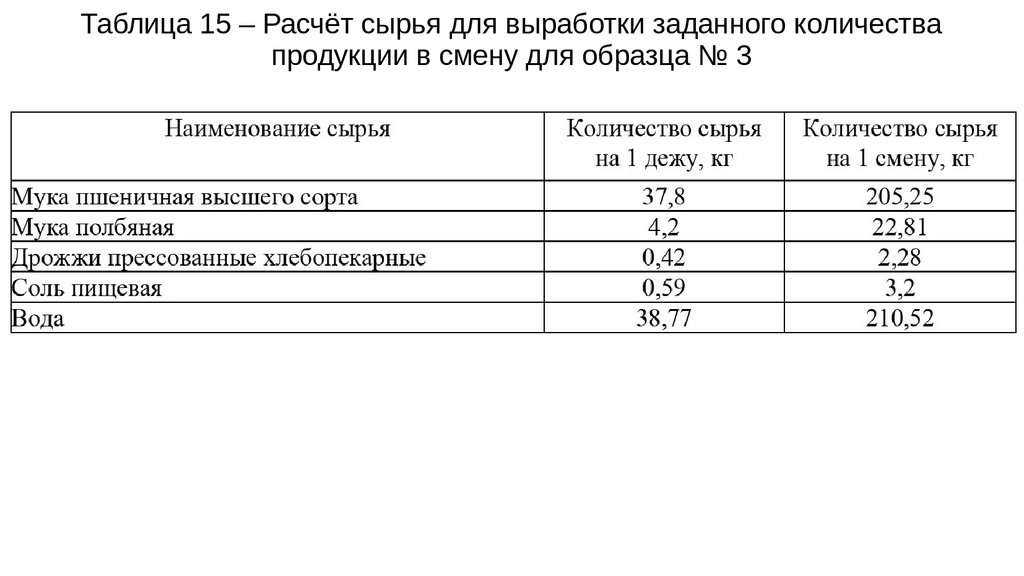 Таблица 15 – Расчёт сырья для выработки заданного количества продукции в смену для образца № 3

| Наименование сырья | Количество сырья на 1 дежу, кг | Количество сырья на 1 смену, кг |
|---|---|---|
| Мука пшеничная высшего сорта | 37,8 | 205,25 |
| Мука полбяная | 4,2 | 22,81 |
| Дрожжи прессованные хлебопекарные | 0,42 | 2,28 |
| Соль пищевая | 0,59 | 3,2 |
| Вода | 38,77 | 210,52 |